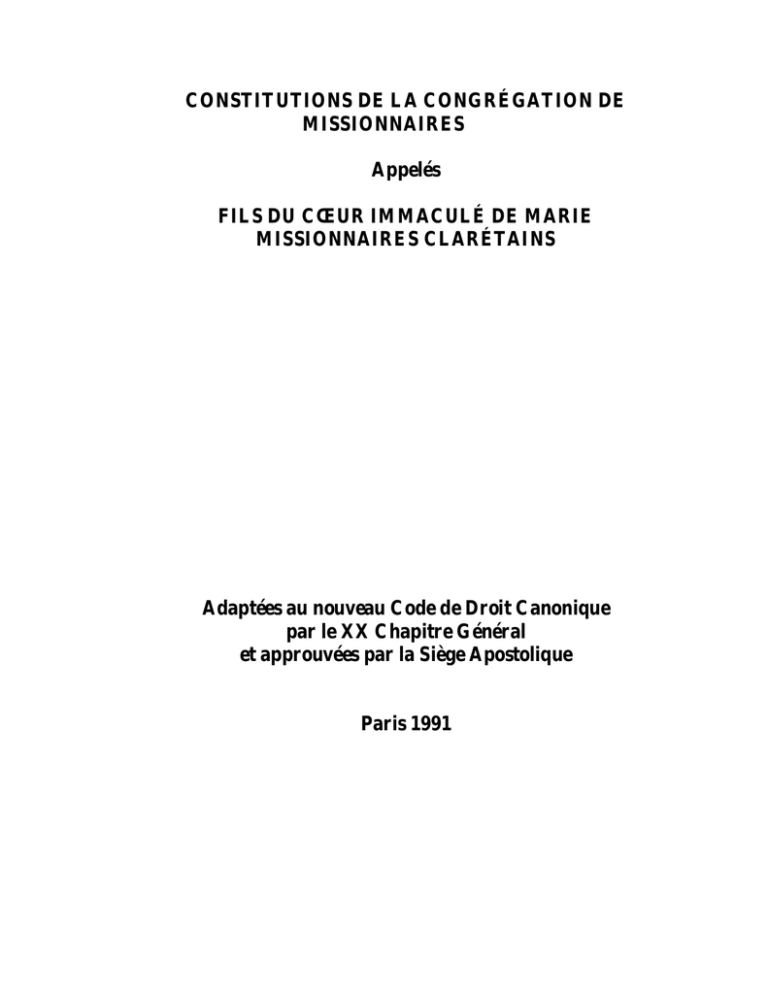 CONSTITUTIONS DE LA CONGRÉGATION DE MISSIONNAIRES

Appelés

FILS DU CŒUR IMMACULÉ DE MARIE
MISSIONNAIRES CLARÉTAINS

Adaptées au nouveau Code de Droit Canonique
par le XX Chapitre Général
et approuvées par la Siège Apostolique

Paris 1991